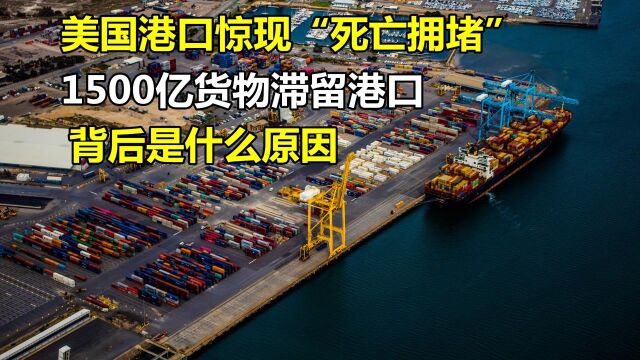 美国港口惊现“死亡拥堵”
1500亿货物滞留港口
背后是什么原因